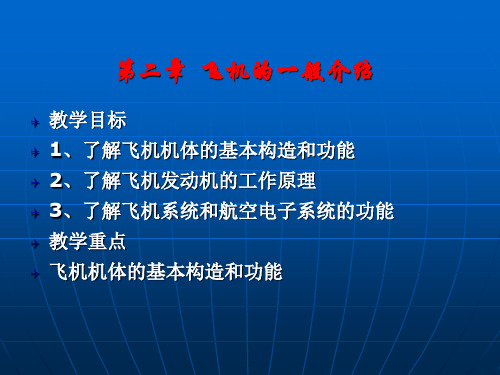 第二章 飞机的一般介绍

教学目标

1、了解飞机机体的基本构造和功能

2、了解飞机发动机的工作原理

3、了解飞机系统和航空电子系统的功能

教学重点

飞机机体的基本构造和功能